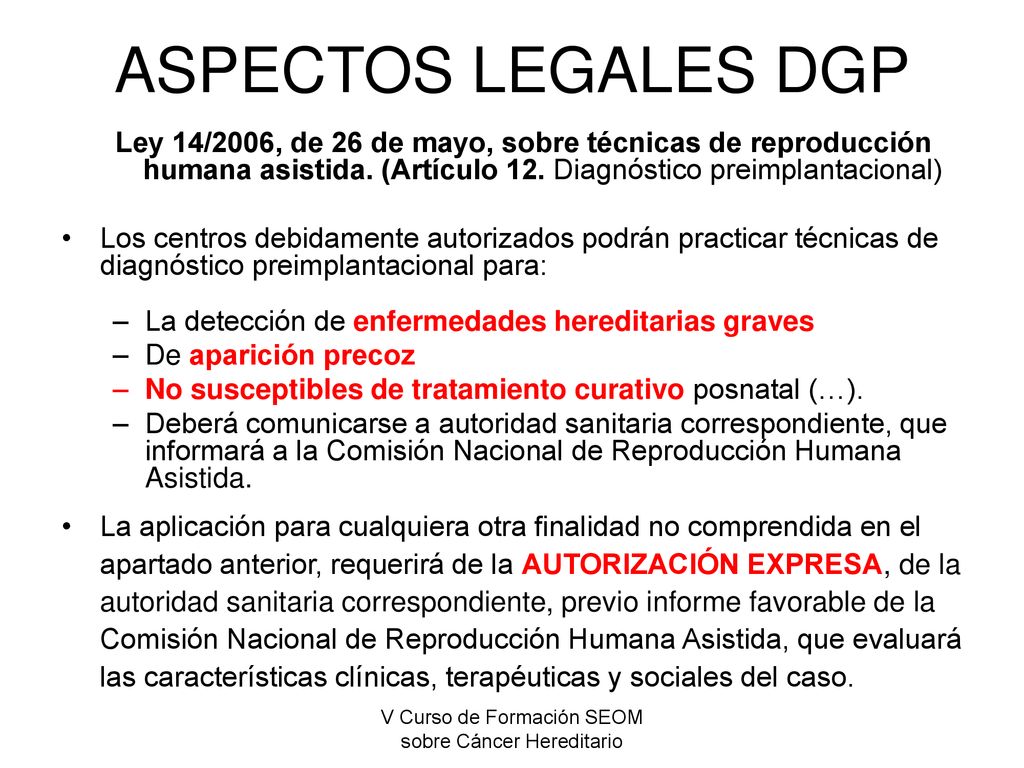 ASPECTOS LEGALES DGP

Ley 14/2006, de 26 de mayo, sobre técnicas de reproducción humana asistida. (Artículo 12. Diagnóstico preimplantacional)

• Los centros debidamente autorizados podrán practicar técnicas de diagnóstico preimplantacional para:

– La detección de enfermedades hereditarias graves
– De aparición precoz
– No susceptibles de tratamiento curativo posnatal (…).
– Deberá comunicarse a autoridad sanitaria correspondiente, que informará a la Comisión Nacional de Reproducción Humana Asistida.

• La aplicación para cualquiera otra finalidad no comprendida en el apartado anterior, requerirá de la AUTORIZACIÓN EXPRESA, de la autoridad sanitaria correspondiente, previo informe favorable de la Comisión Nacional de Reproducción Humana Asistida, que evaluará las características clínicas, terapéuticas y sociales del caso.

V Curso de Formación SEOM sobre Cáncer Hereditario